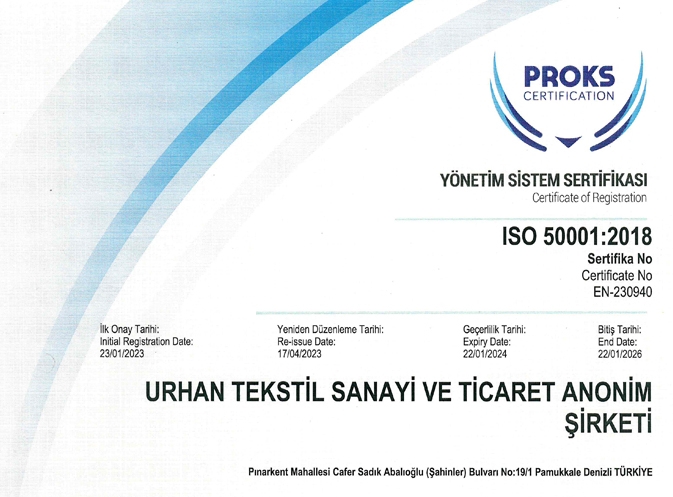 PROKS
CERTIFICATION

YÖNETİM SİSTEM SERTİFİKASI
Certificate of Registration

ISO 50001:2018
Sertifika No
Certificate No
EN-230940

İlk Onay Tarihi:
Initial Registration Date:
23/01/2023

Yeniden Düzenleme Tarihi:
Re-issue Date:
17/04/2023

Geçerlilik Tarihi:
Expiry Date:
22/01/2024

Bitiş Tarihi:
End Date:
22/01/2026

URHAN TEKSTİL SANAYİ VE TİCARET ANONİM ŞİRKETİ

Pınarkent Mahallesi Cafer Sadık Abalıoğlu (Şahinler) Bulvarı No:19/1 Pamukkale Denizli TÜRKİYE